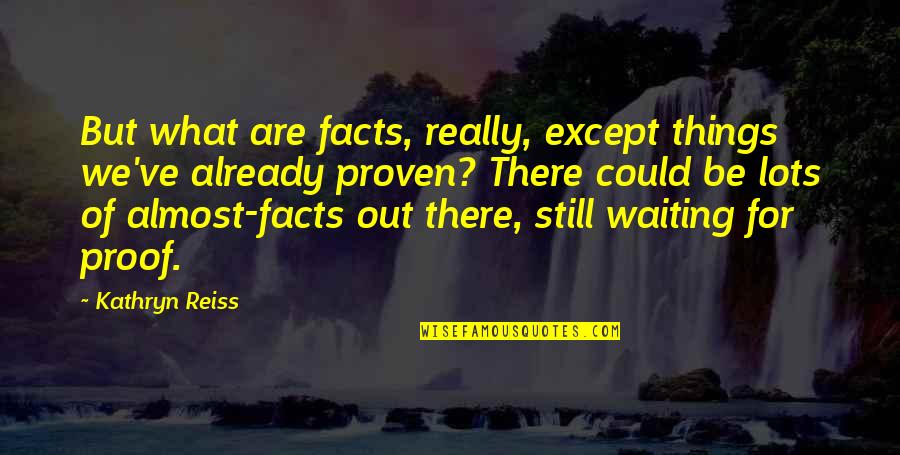 But what are facts, really, except things we've already proven? There could be lots of almost-facts out there, still waiting for proof.

~ Kathryn Reiss

WISEFAMOUSQUOTES.COM